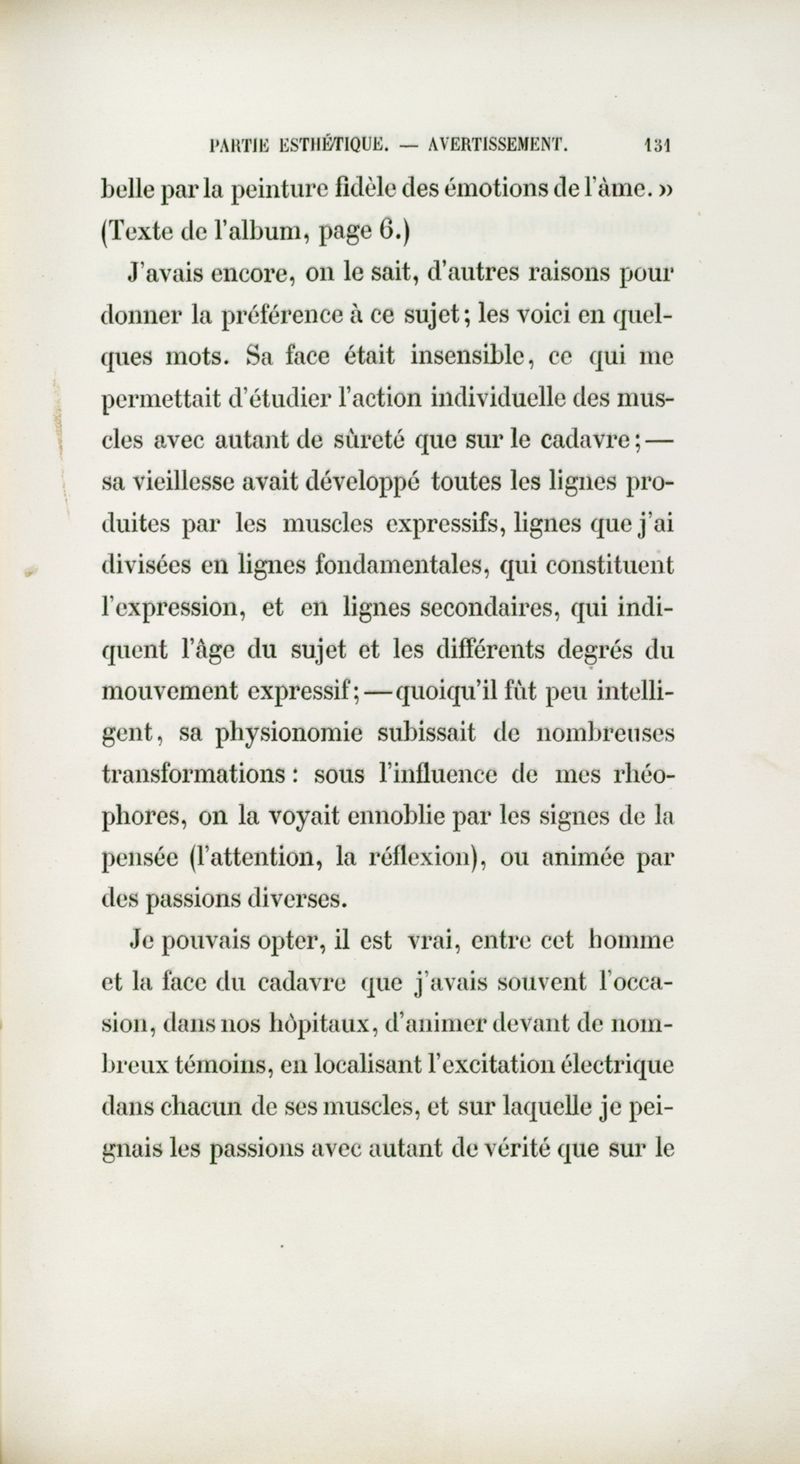 PARTIE ESTHÉTIQUE. — AVERTISSEMENT. 131

belle par la peinture fidèle des émotions de l'âme. » (Texte de l'album, page 6.)

J'avais encore, on le sait, d'autres raisons pour donner la préférence à ce sujet; les voici en quelques mots. Sa face était insensible, ce qui me permettait d'étudier l'action individuelle des muscles avec autant de sûreté que sur le cadavre; — sa vieillesse avait développé toutes les lignes produites par les muscles expressifs, lignes que j'ai divisées en lignes fondamentales, qui constituent l'expression, et en lignes secondaires, qui indiquent l'âge du sujet et les différents degrés du mouvement expressif; — quoiqu'il fût peu intelligent, sa physionomie subissait de nombreuses transformations : sous l'influence de mes rhéophores, on la voyait ennoblie par les signes de la pensée (l'attention, la réflexion), ou animée par des passions diverses.

Je pouvais opter, il est vrai, entre cet homme et la face du cadavre que j'avais souvent l'occasion, dans nos hôpitaux, d'animer devant de nombreux témoins, en localisant l'excitation électrique dans chacun de ses muscles, et sur laquelle je peignais les passions avec autant de vérité que sur le